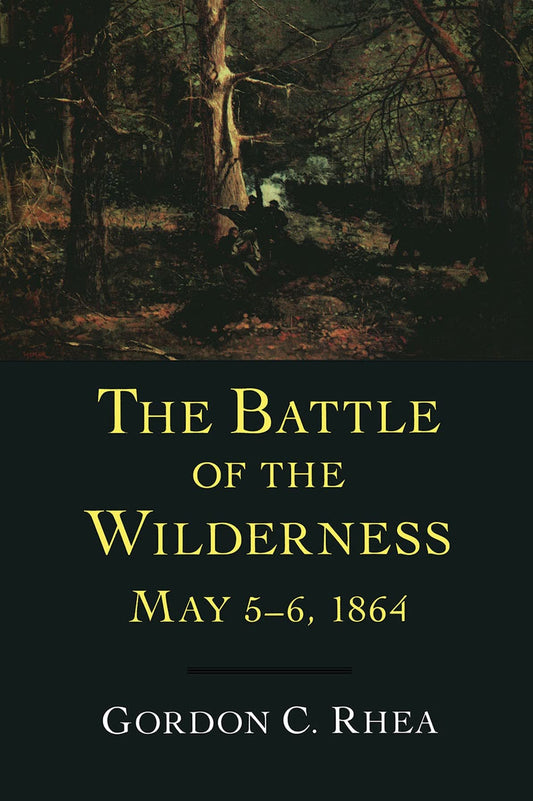 THE BATTLE OF THE WILDERNESS
MAY 5–6, 1864

GORDON C. RHEA